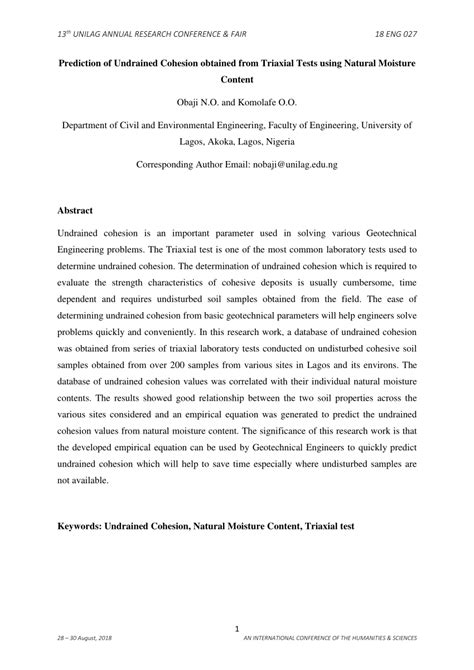 13th UNILAG ANNUAL RESEARCH CONFERENCE & FAIR 18 ENG 027

Prediction of Undrained Cohesion obtained from Triaxial Tests using Natural Moisture Content

Obaji N.O. and Komolafe O.O.

Department of Civil and Environmental Engineering, Faculty of Engineering, University of Lagos, Akoka, Lagos, Nigeria

Corresponding Author Email: nobaji@unilag.edu.ng

Abstract

Undrained cohesion is an important parameter used in solving various Geotechnical Engineering problems. The Triaxial test is one of the most common laboratory tests used to determine undrained cohesion. The determination of undrained cohesion which is required to evaluate the strength characteristics of cohesive deposits is usually cumbersome, time dependent and requires undisturbed soil samples obtained from the field. The ease of determining undrained cohesion from basic geotechnical parameters will help engineers solve problems quickly and conveniently. In this research work, a database of undrained cohesion was obtained from series of triaxial laboratory tests conducted on undisturbed cohesive soil samples obtained from over 200 samples from various sites in Lagos and its environs. The database of undrained cohesion values was correlated with their individual natural moisture contents. The results showed good relationship between the two soil properties across the various sites considered and an empirical equation was generated to predict the undrained cohesion values from natural moisture content. The significance of this research work is that the developed empirical equation can be used by Geotechnical Engineers to quickly predict undrained cohesion which will help to save time especially where undisturbed samples are not available.

Keywords: Undrained Cohesion, Natural Moisture Content, Triaxial test

1

28 – 30 August, 2018 AN INTERNATIONAL CONFERENCE OF THE HUMANITIES & SCIENCES